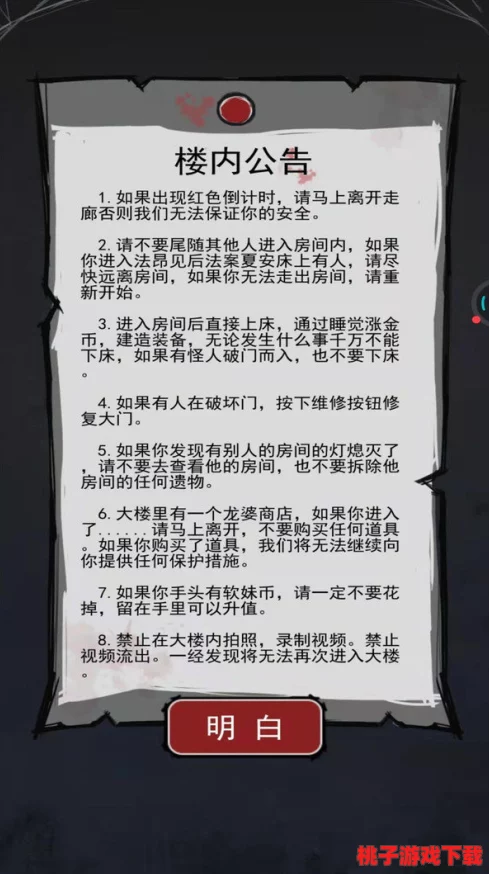 楼内公告

1. 如果出现红色倒计时，请马上离开走廊否则我们无法保证你的安全。

2. 请不要尾随其他人进入房间内，如果你进入法昂见后法案夏安床上有人，请尽快远离房间，如果你无法走出房间，请重新开始。

3. 进入房间后直接上床，通过睡觉涨金币，建造装备，无论发生什么事千万不能下床，如果有怪人破门而入，也不要下床。

4. 如果有人在破坏门，按下维修按钮修复大门。

5. 如果你发现有别人的房间的灯熄灭了，请不要去查看他的房间，也不要拆除他房间的任何遗物。

6. 大楼里有一个龙婆商店，如果你进入了......请马上离开，不要购买任何道具。如果你购买了道具，我们将无法继续向你提供任何保护措施。

7. 如果你手头有软妹币，请一定不要花掉，留在手里可以升值。

8. 禁止在大楼内拍照，录制视频。禁止视频流出。一经发现将无法再次进入大楼。

明 白

桃子游戏下载